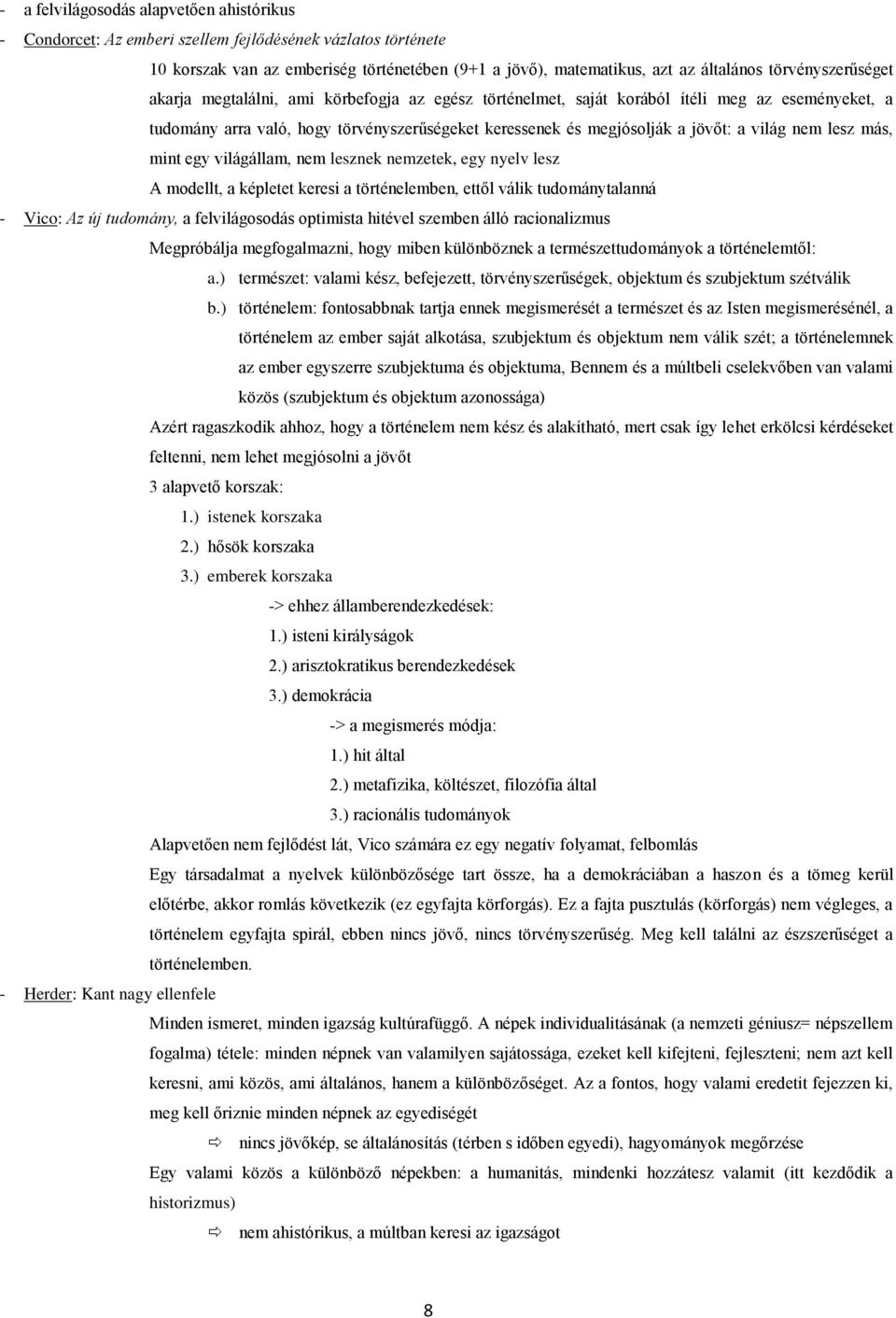 - a felvilágosodás alapvetően ahistórikus

- Condorcet: Az emberi szellem fejlődésének vázlatos története

10 korszak van az emberiség történetében (9+1 a jövő), matematikus, azt az általános törvényszerűséget akarja megtalálni, ami körbefogja az egész történelmet, saját korából ítéli meg az eseményeket, a tudomány arra való, hogy törvényszerűségeket keressenek és megjósolják a jövőt: a világ nem lesz más, mint egy világállam, nem lesznek nemzetek, egy nyelv lesz

A modellt, a képletet keresi a történelemben, ettől válik tudománytalanná

- Vico: Az új tudomány, a felvilágosodás optimista hitével szemben álló racionalizmus

Megpróbálja megfogalmazni, hogy miben különböznek a természettudományok a történelemtől:

a.) természet: valami kész, befejezett, törvényszerűségek, objektum és szubjektum szétválik

b.) történelem: fontosabbnak tartja ennek megismerését a természet és az Isten megismerésénél, a történelem az ember saját alkotása, szubjektum és objektum nem válik szét; a történelemnek az ember egyszerre szubjektuma és objektuma, Bennem és a múltbeli cselekvőben van valami közös (szubjektum és objektum azonossága)

Azért ragaszkodik ahhoz, hogy a történelem nem kész és alakítható, mert csak így lehet erkölcsi kérdéseket feltenni, nem lehet megjósolni a jövőt

3 alapvető korszak:

1.) istenek korszaka

2.) hősök korszaka

3.) emberek korszaka

-> ehhez államberendezkedések:

1.) isteni királyságok

2.) arisztokratikus berendezkedések

3.) demokrácia

-> a megismerés módja:

1.) hit által

2.) metafizika, költészet, filozófia által

3.) racionális tudományok

Alapvetően nem fejlődést lát, Vico számára ez egy negatív folyamat, felbomlás

Egy társadalmat a nyelvek különbözősége tart össze, ha a demokráciában a haszon és a tömeg kerül előtérbe, akkor romlás következik (ez egyfajta körforgás). Ez a fajta pusztulás (körforgás) nem végleges, a történelem egyfajta spirál, ebben nincs jövő, nincs törvényszerűség. Meg kell találni az észszerűséget a történelemben.

- Herder: Kant nagy ellenfele

Minden ismeret, minden igazság kultúrafüggő. A népek individualitásának (a nemzeti géniusz= népszellem fogalma) tétele: minden népnek van valamilyen sajátossága, ezeket kell kifejteni, fejleszteni; nem azt kell keresni, ami közös, ami általános, hanem a különbözőséget. Az a fontos, hogy valami eredetit fejezzen ki, meg kell őriznie minden népnek az egyediségét

⇨ nincs jövőkép, se általánosítás (térben s időben egyedi), hagyományok megőrzése

Egy valami közös a különböző népekben: a humanitás, mindenki hozzátesz valamit (itt kezdődik a historizmus)

⇨ nem ahistórikus, a múltban keresi az igazságot

8